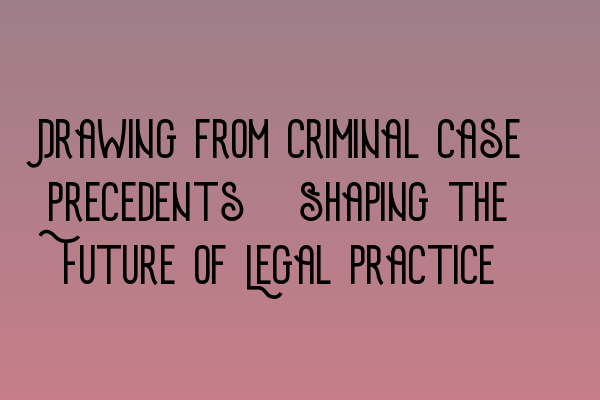 Drawing from Criminal Case Precedents   Shaping the Future of Legal Practice